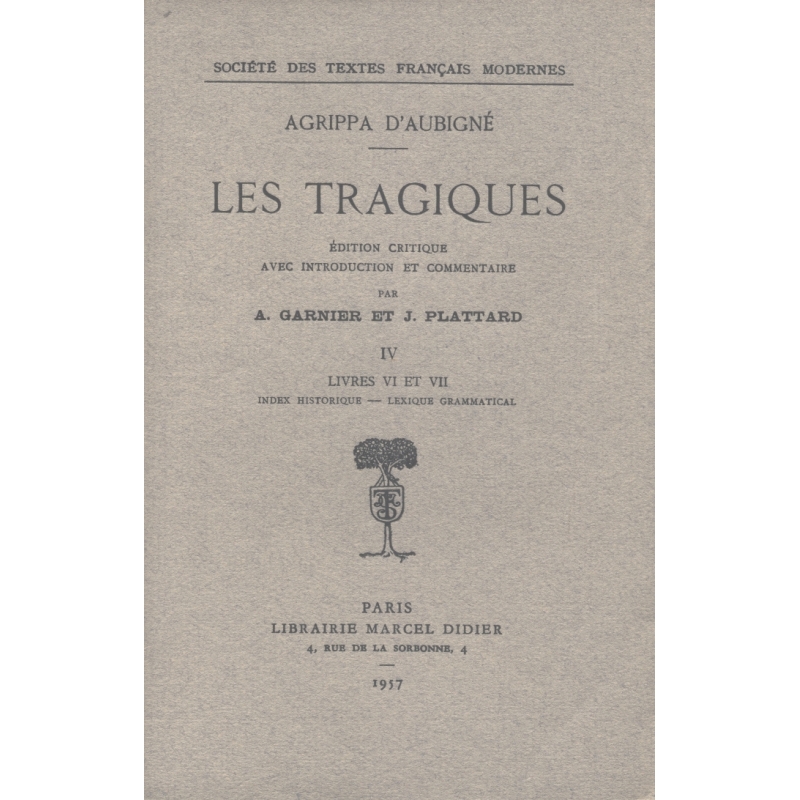 SOCIÉTÉ DES TEXTES FRANÇAIS MODERNES

AGRIPPA D'AUBIGNÉ

LES TRAGIQUES

ÉDITION CRITIQUE
AVEC INTRODUCTION ET COMMENTAIRE
PAR
A. GARNIER ET J. PLATTARD

IV

LIVRES VI ET VII
INDEX HISTORIQUE — LEXIQUE GRAMMATICAL

PARIS
LIBRAIRIE MARCEL DIDIER
4, RUE DE LA SORBONNE, 4

1957